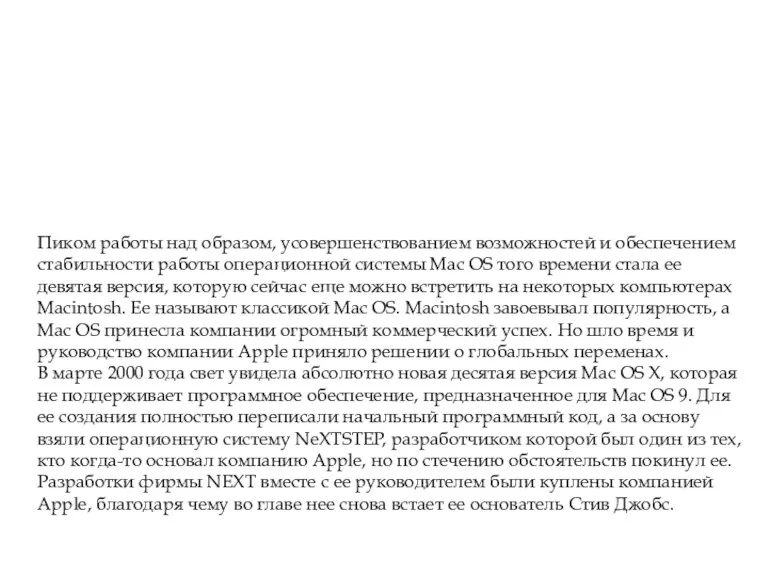 Пиком работы над образом, усовершенствованием возможностей и обеспечением стабильности работы операционной системы Mac OS того времени стала ее девятая версия, которую сейчас еще можно встретить на некоторых компьютерах Macintosh. Ее называют классикой Mac OS. Macintosh завоевывал популярность, а Mac OS принесла компании огромный коммерческий успех. Но шло время и руководство компании Apple приняло решении о глобальных переменах.
В марте 2000 года свет увидела абсолютно новая десятая версия Mac OS X, которая не поддерживает программное обеспечение, предназначенное для Mac OS 9. Для ее создания полностью переписали начальный программный код, а за основу взяли операционную систему NeXTSTEP, разработчиком которой был один из тех, кто когда-то основал компанию Apple, но по стечению обстоятельств покинул ее. Разработки фирмы NEXT вместе с ее руководителем были куплены компанией Apple, благодаря чему во главе нее снова встает ее основатель Стив Джобс.